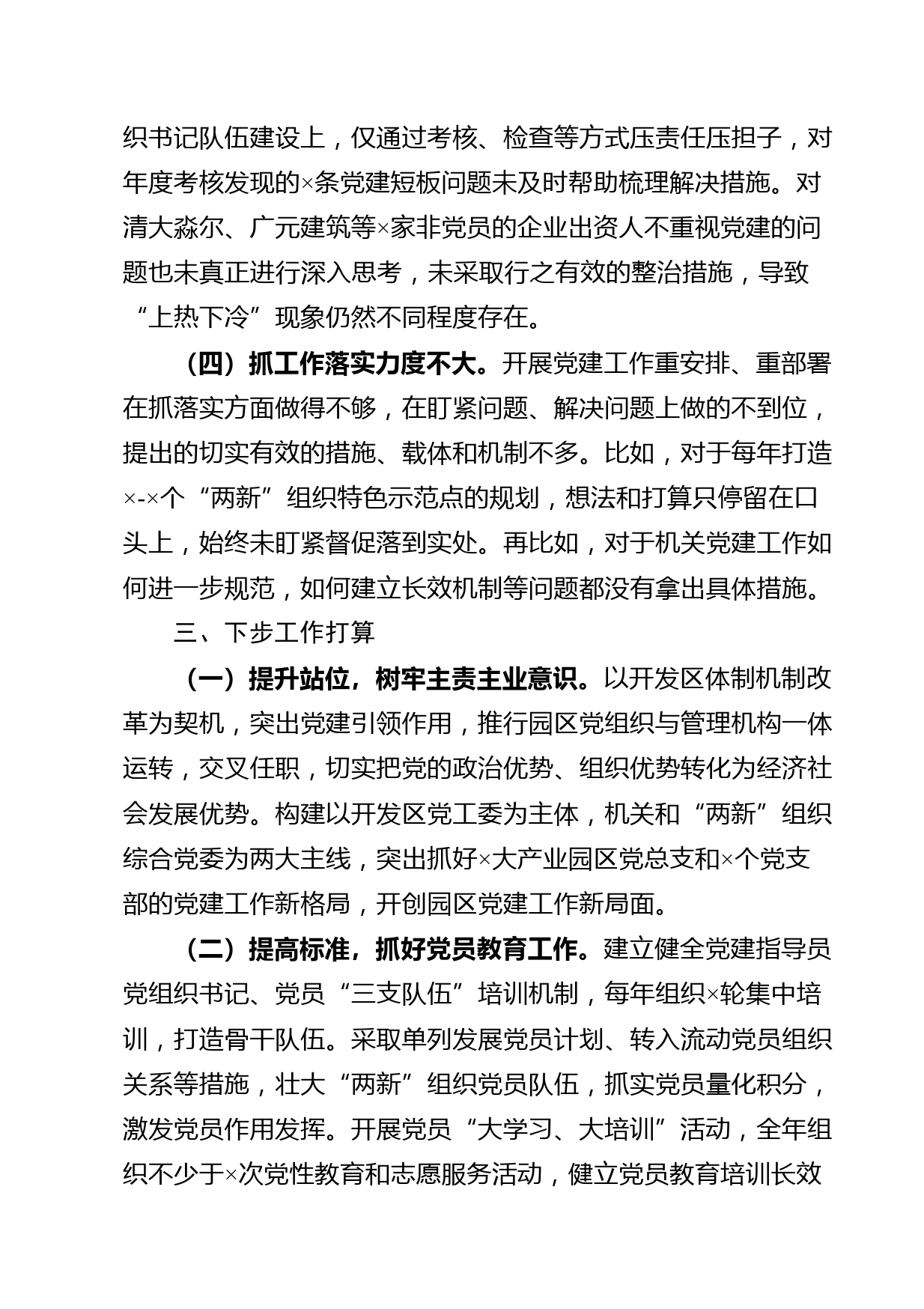 织书记队伍建设上，仅通过考核、检查等方式压责任压担子，对年度考核发现的×条党建短板问题未及时帮助梳理解决措施。对清大淼尔、广元建筑等×家非党员的企业出资人不重视党建的问题也未真正进行深入思考，未采取行之有效的整治措施，导致“上热下冷”现象仍然不同程度存在。

（四）抓工作落实力度不大。开展党建工作重安排、重部署在抓落实方面做得不够，在盯紧问题、解决问题上做的不到位，提出的切实有效的措施、载体和机制不多。比如，对于每年打造×-×个“两新”组织特色示范点的规划，想法和打算只停留在口头上，始终未盯紧督促落到实处。再比如，对于机关党建工作如何进一步规范，如何建立长效机制等问题都没有拿出具体措施。

三、下步工作打算

（一）提升站位，树牢主责主业意识。以开发区体制机制改革为契机，突出党建引领作用，推行园区党组织与管理机构一体运转，交叉任职，切实把党的政治优势、组织优势转化为经济社会发展优势。构建以开发区党工委为主体，机关和“两新”组织综合党委为两大主线，突出抓好×大产业园区党总支和×个党支部的党建工作新格局，开创园区党建工作新局面。

（二）提高标准，抓好党员教育工作。建立健全党建指导员党组织书记、党员“三支队伍”培训机制，每年组织×轮集中培训，打造骨干队伍。采取单列发展党员计划、转入流动党员组织关系等措施，壮大“两新”组织党员队伍，抓实党员量化积分，激发党员作用发挥。开展党员“大学习、大培训”活动，全年组织不少于×次党性教育和志愿服务活动，健立党员教育培训长效